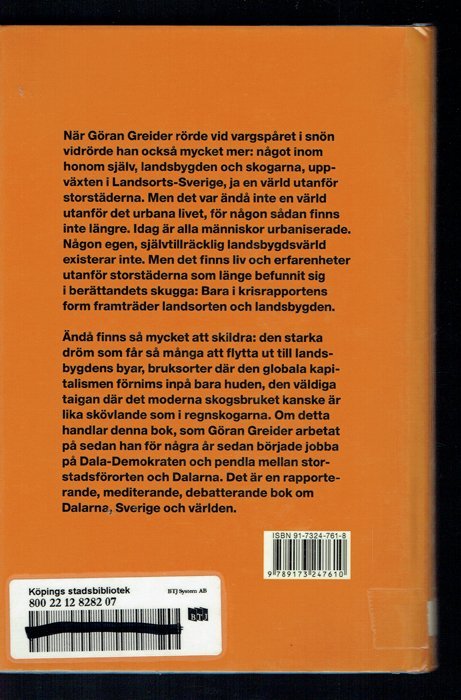 När Göran Greider rörde vid vargspåret i snön vidrörde han också mycket mer: något inom honom själv, landsbygden och skogarna, uppväxten i Landsorts-Sverige, ja en värld utanför storstäderna. Men det var ändå inte en värld utanför det urbana livet, för någon sådan finns inte längre. Idag är alla människor urbaniserade. Någon egen, självtillräcklig landsbygdsvärld existerar inte. Men det finns liv och erfarenheter utanför storstäderna som länge befunnit sig i berättandets skugga: Bara i krisrapportens form framträder landsorten och landsbygden.

Ändå finns så mycket att skildra: den starka dröm som får så många att flytta ut till landsbygdens byar, bruksorter där den globala kapitalismen förnims inpå bara huden, den väldiga taigan där det moderna skogsbruket kanske är lika skövlande som i regnskogarna. Om detta handlar denna bok, som Göran Greider arbetat på sedan han för några år sedan började jobba på Dala-Demokraten och pendla mellan storstadsförorten och Dalarna. Det är en rapporterande, mediterande, debatterande bok om Dalarna, Sverige och världen.

ISBN 91-7324-761-8
9 789173 247610

Köpings stadsbibliotek
800 22 12 8282 07
BTJ System AB
BTJ